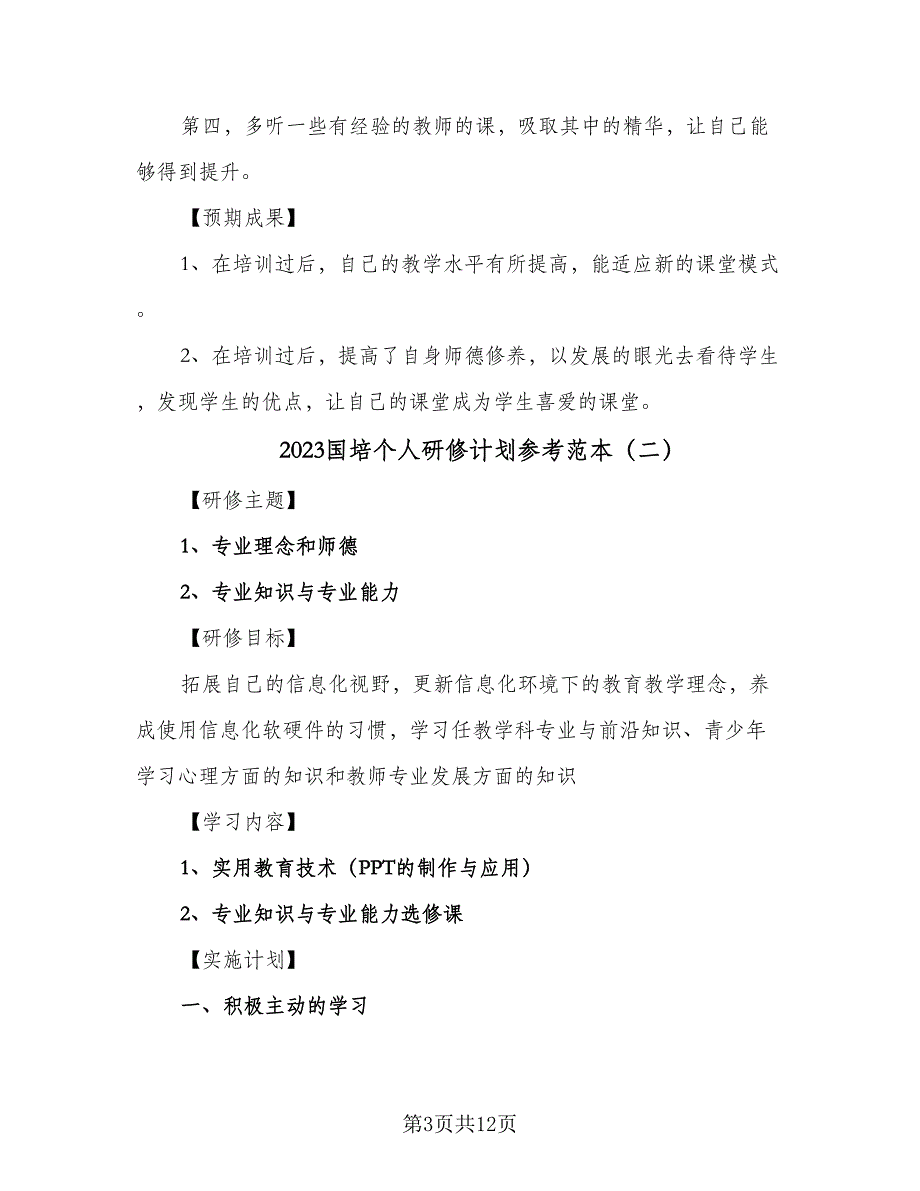 第四，多听一些有经验的教师的课，吸取其中的精华，让自己能够得到提升。

【预期成果】

1、在培训过后，自己的教学水平有所提高，能适应新的课堂模式。

2、在培训过后，提高了自身师德修养，以发展的眼光去看待学生，发现学生的优点，让自己的课堂成为学生喜爱的课堂。

2023国培个人研修计划参考范本（二）

【研修主题】

1、专业理念和师德

2、专业知识与专业能力

【研修目标】

拓展自己的信息化视野，更新信息化环境下的教育教学理念，养成使用信息化软硬件的习惯，学习任教学科专业与前沿知识、青少年学习心理方面的知识和教师专业发展方面的知识

【学习内容】

1、实用教育技术（PPT的制作与应用）

2、专业知识与专业能力选修课

【实施计划】

一、积极主动的学习

第3页共12页